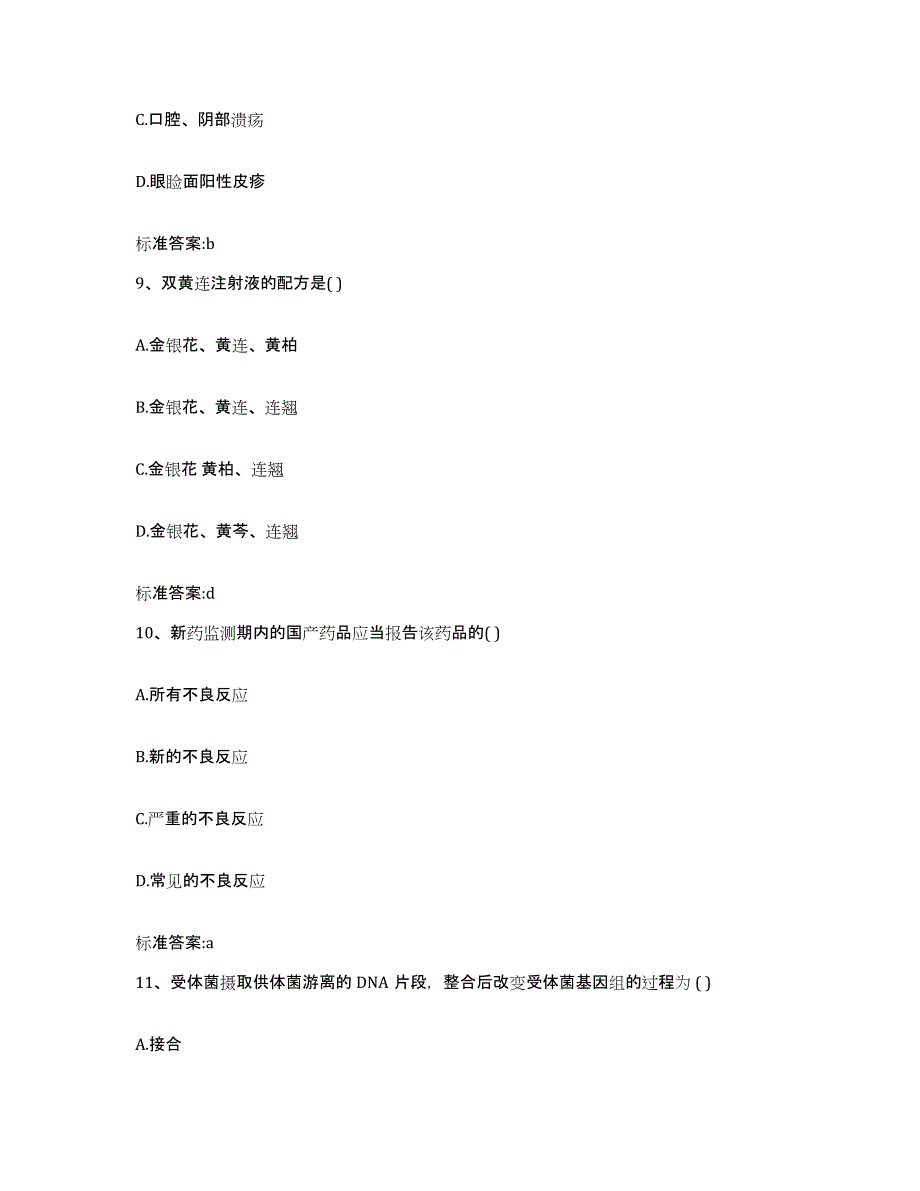 C.口腔、阴部溃疡

D.眼睑面阳性皮疹

标准答案:b

9、双黄连注射液的配方是( )

A.金银花、黄连、黄柏

B.金银花、黄连、连翘

C.金银花 黄柏、连翘

D.金银花、黄芩、连翘

标准答案:d

10、新药监测期内的国产药品应当报告该药品的( )

A.所有不良反应

B.新的不良反应

C.严重的不良反应

D.常见的不良反应

标准答案:a

11、受体菌摄取供体菌游离的 DNA 片段，整合后改变受体菌基因组的过程为 ( )

A.接合